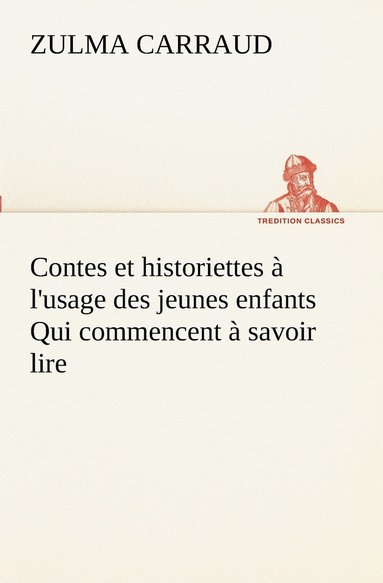 ZULMA CARRAUD

TREDITION CLASSICS

Contes et historiettes à l'usage des jeunes enfants Qui commencent à savoir lire